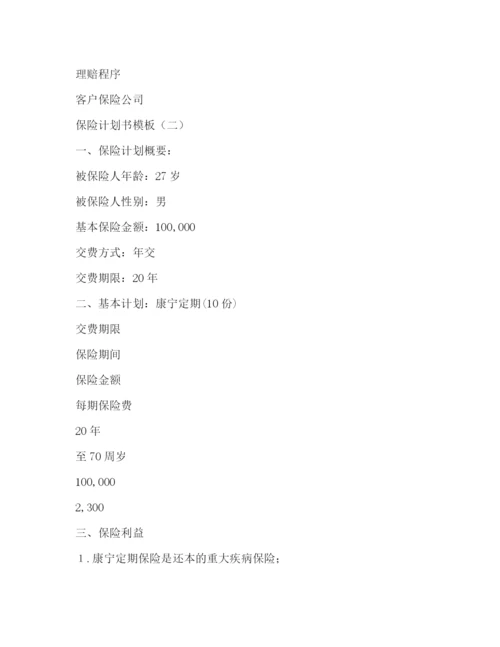 理赔程序

客户保险公司

保险计划书模板（二）

一、保险计划概要：

被保险人年龄：27 岁

被保险人性别：男

基本保险金额：100,000

交费方式：年交

交费期限：20 年

二、基本计划：康宁定期(10 份)

交费期限

保险期间

保险金额

每期保险费

20 年

至 70 周岁

100,000

2,300

三、保险利益

1．康宁定期保险是还本的重大疾病保险；